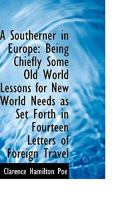 A Southerner in Europe: Being Chiefly Some Old World Lessons for New World Needs as Set Forth in Fourteen Letters of Foreign Travel

Clarence Hamilton Poe